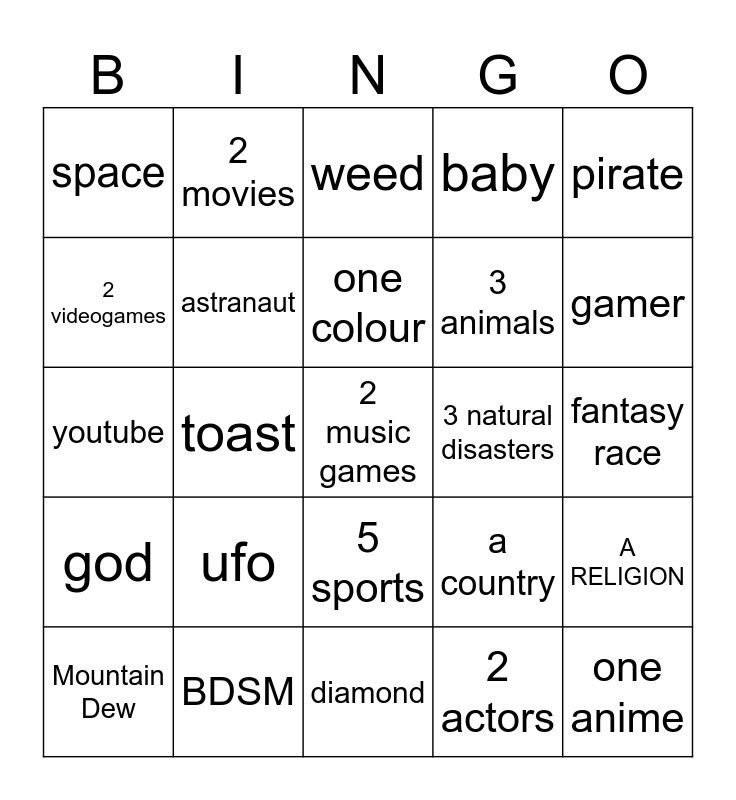 | B | I | N | G | O |
|---|---|---|---|---|
| space | 2 movies | weed | baby | pirate |
| 2 videogames | astranaut | one colour | 3 animals | gamer |
| youtube | toast | 2 music games | 3 natural disasters | fantasy race |
| god | ufo | 5 sports | a country | A RELIGION |
| Mountain Dew | BDSM | diamond | 2 actors | one anime |